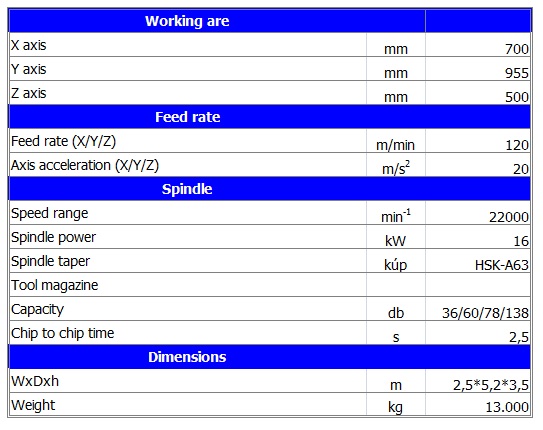 | Working are | | |
|---|---|---|
| X axis | mm | 700 |
| Y axis | mm | 955 |
| Z axis | mm | 500 |
| Feed rate | | |
| Feed rate (X/Y/Z) | m/min | 120 |
| Axis acceleration (X/Y/Z) | $m/s^2$ | 20 |
| Spindle | | |
| Speed range | $min^{-1}$ | 22000 |
| Spindle power | kW | 16 |
| Spindle taper | kúp | HSK-A63 |
| Tool magazine | | |
| Capacity | db | 36/60/78/138 |
| Chip to chip time | s | 2,5 |
| Dimensions | | |
| WxDxh | m | 2,5*5,2*3,5 |
| Weight | kg | 13.000 |